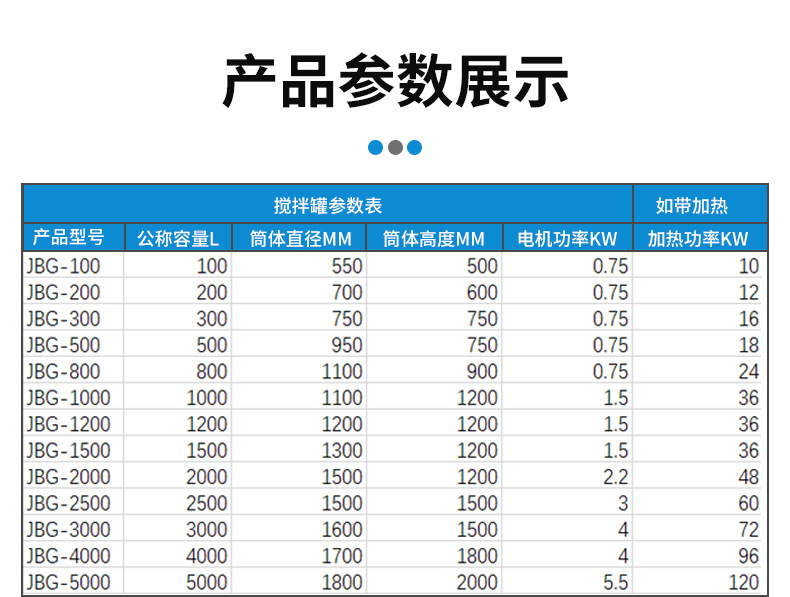 产品参数展示

| 搅拌罐参数表 | | | | | 如带加热 |
|---|---|---|---|---|---|
| 产品型号 | 公称容量L | 筒体直径MM | 筒体高度MM | 电机功率KW | 加热功率KW |
| JBG-100 | 100 | 550 | 500 | 0.75 | 10 |
| JBG-200 | 200 | 700 | 600 | 0.75 | 12 |
| JBG-300 | 300 | 750 | 750 | 0.75 | 16 |
| JBG-500 | 500 | 950 | 750 | 0.75 | 18 |
| JBG-800 | 800 | 1100 | 900 | 0.75 | 24 |
| JBG-1000 | 1000 | 1100 | 1200 | 1.5 | 36 |
| JBG-1200 | 1200 | 1200 | 1200 | 1.5 | 36 |
| JBG-1500 | 1500 | 1300 | 1200 | 1.5 | 36 |
| JBG-2000 | 2000 | 1500 | 1200 | 2.2 | 48 |
| JBG-2500 | 2500 | 1500 | 1500 | 3 | 60 |
| JBG-3000 | 3000 | 1600 | 1500 | 4 | 72 |
| JBG-4000 | 4000 | 1700 | 1800 | 4 | 96 |
| JBG-5000 | 5000 | 1800 | 2000 | 5.5 | 120 |